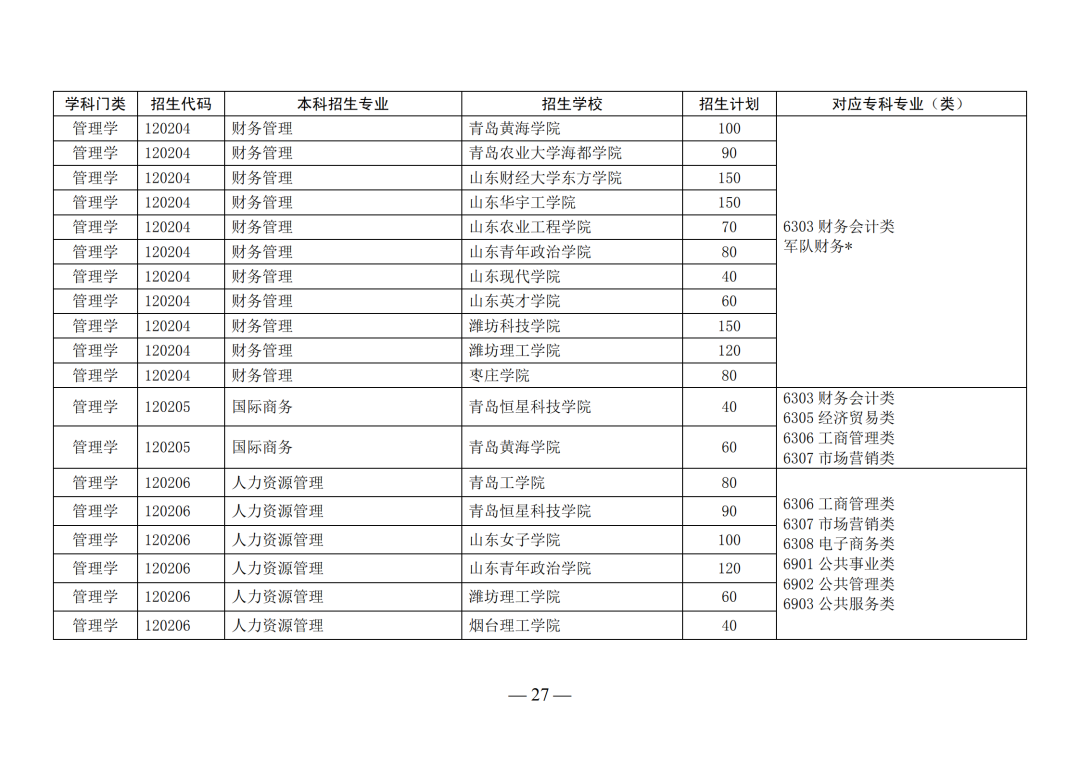 | 学科门类 | 招生代码 | 本科招生专业 | 招生学校 | 招生计划 | 对应专科专业（类） |
|---|---|---|---|---|---|
| 管理学 | 120204 | 财务管理 | 青岛黄海学院 | 100 | 6303 财务会计类 军队财务* |
| 管理学 | 120204 | 财务管理 | 青岛农业大学海都学院 | 90 | |
| 管理学 | 120204 | 财务管理 | 山东财经大学东方学院 | 150 | |
| 管理学 | 120204 | 财务管理 | 山东华宇工学院 | 150 | |
| 管理学 | 120204 | 财务管理 | 山东农业工程学院 | 70 | |
| 管理学 | 120204 | 财务管理 | 山东青年政治学院 | 80 | |
| 管理学 | 120204 | 财务管理 | 山东现代学院 | 40 | |
| 管理学 | 120204 | 财务管理 | 山东英才学院 | 60 | |
| 管理学 | 120204 | 财务管理 | 潍坊科技学院 | 150 | |
| 管理学 | 120204 | 财务管理 | 潍坊理工学院 | 120 | |
| 管理学 | 120204 | 财务管理 | 枣庄学院 | 80 | |
| 管理学 | 120205 | 国际商务 | 青岛恒星科技学院 | 40 | 6303 财务会计类 6305 经济贸易类 6306 工商管理类 6307 市场营销类 |
| 管理学 | 120205 | 国际商务 | 青岛黄海学院 | 60 | |
| 管理学 | 120206 | 人力资源管理 | 青岛工学院 | 80 | 6306 工商管理类 6307 市场营销类 6308 电子商务类 6901 公共事业类 6902 公共管理类 6903 公共服务类 |
| 管理学 | 120206 | 人力资源管理 | 青岛恒星科技学院 | 90 | |
| 管理学 | 120206 | 人力资源管理 | 山东女子学院 | 100 | |
| 管理学 | 120206 | 人力资源管理 | 山东青年政治学院 | 120 | |
| 管理学 | 120206 | 人力资源管理 | 潍坊理工学院 | 60 | |
| 管理学 | 120206 | 人力资源管理 | 烟台理工学院 | 40 | |

— 27 —